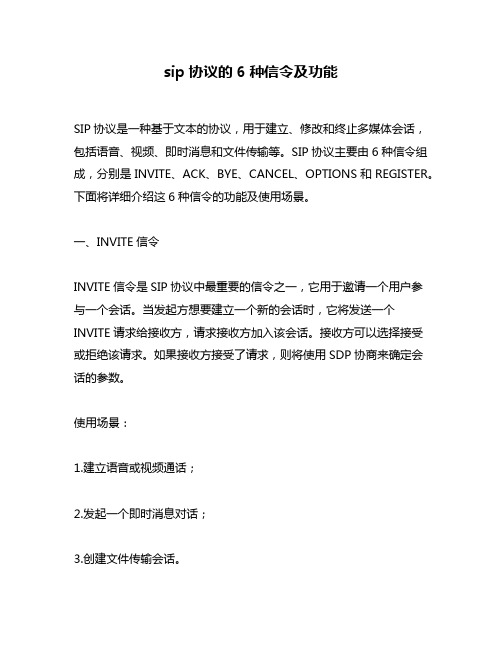 sip 协议的 6 种信令及功能

SIP 协议是一种基于文本的协议，用于建立、修改和终止多媒体会话，包括语音、视频、即时消息和文件传输等。SIP 协议主要由 6 种信令组成，分别是 INVITE、ACK、BYE、CANCEL、OPTIONS 和 REGISTER。下面将详细介绍这 6 种信令的功能及使用场景。

一、INVITE 信令

INVITE 信令是 SIP 协议中最重要的信令之一，它用于邀请一个用户参与一个会话。当发起方想要建立一个新的会话时，它将发送一个 INVITE 请求给接收方，请求接收方加入该会话。接收方可以选择接受或拒绝该请求。如果接收方接受了请求，则将使用 SDP 协商来确定会话的参数。

使用场景：

1.建立语音或视频通话；

2.发起一个即时消息对话；

3.创建文件传输会话。